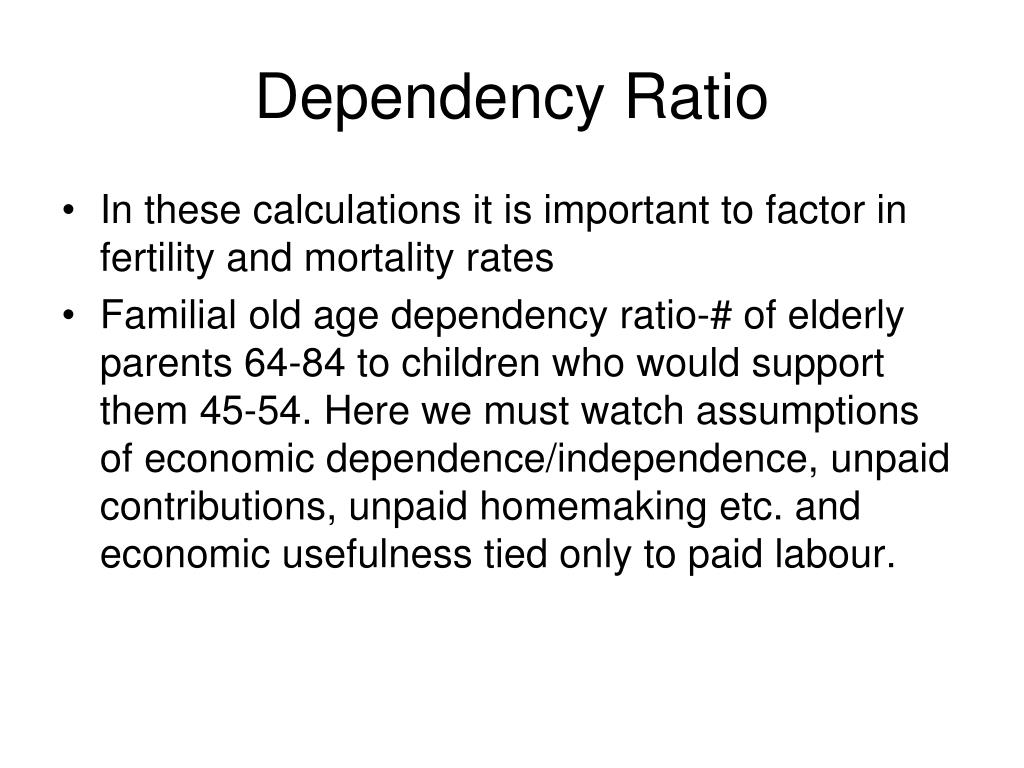 Dependency Ratio

• In these calculations it is important to factor in fertility and mortality rates

• Familial old age dependency ratio-# of elderly parents 64-84 to children who would support them 45-54. Here we must watch assumptions of economic dependence/independence, unpaid contributions, unpaid homemaking etc. and economic usefulness tied only to paid labour.